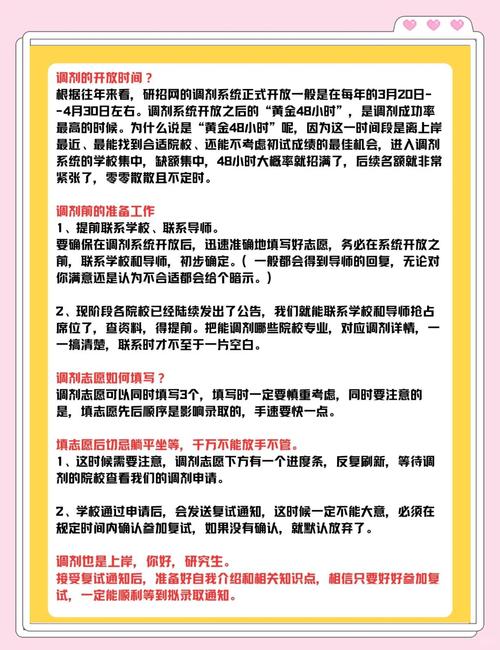 调剂的开放时间？
根据往年来看，研招网的调剂系统正式开放一般是在每年的3月20日--4月30日左右。调剂系统开放之后的“黄金48小时”，是调剂成功率最高的时候。为什么说是“黄金48小时”呢，因为这一时间段是离上岸最近、最能找到合适院校、还能不考虑初试成绩的最佳机会，进入调剂系统的学校集中，缺额集中，48小时大概率就招满了，后续名额就非常紧张了，零零散散且不定时。

调剂前的准备工作
1、提前联系学校、联系导师。
要确保在调剂系统开放后，迅速准确地填写好志愿，务必在系统开放之前，联系学校和导师，初步确定。（一般都会得到导师的回复，无论对你满意还是认为不合适都会给个暗示。）

2、现阶段各院校已经陆续发出了公告，我们就能联系学校和导师抢占席位了，查资料，得提前。把能调剂哪些院校专业，对应调剂详情，一一搞清楚，联系时才不至于一片空白。

调剂志愿如何填写？
调剂志愿可以同时填写3个，填写时一定要慎重考虑，同时要注意的是，填志愿先后顺序是影响录取的，手速要快一点。

填志愿后切忌躺平坐等，千万不能放手不管。
1、这时候需要注意，调剂志愿下方有一个进度条，反复刷新，等待调剂的院校查看我们的调剂申请。

2、学校通过申请后，会发送复试通知，这时候一定不能大意，必须在规定时间内确认参加复试，如果没有确认，就默认放弃了。

调剂也是上岸，你好，研究生。
接受复试通知后，准备好自我介绍和相关知识点，相信只要好好参加复试，一定能顺利等到拟录取通知。